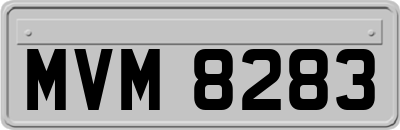 MVM 8283